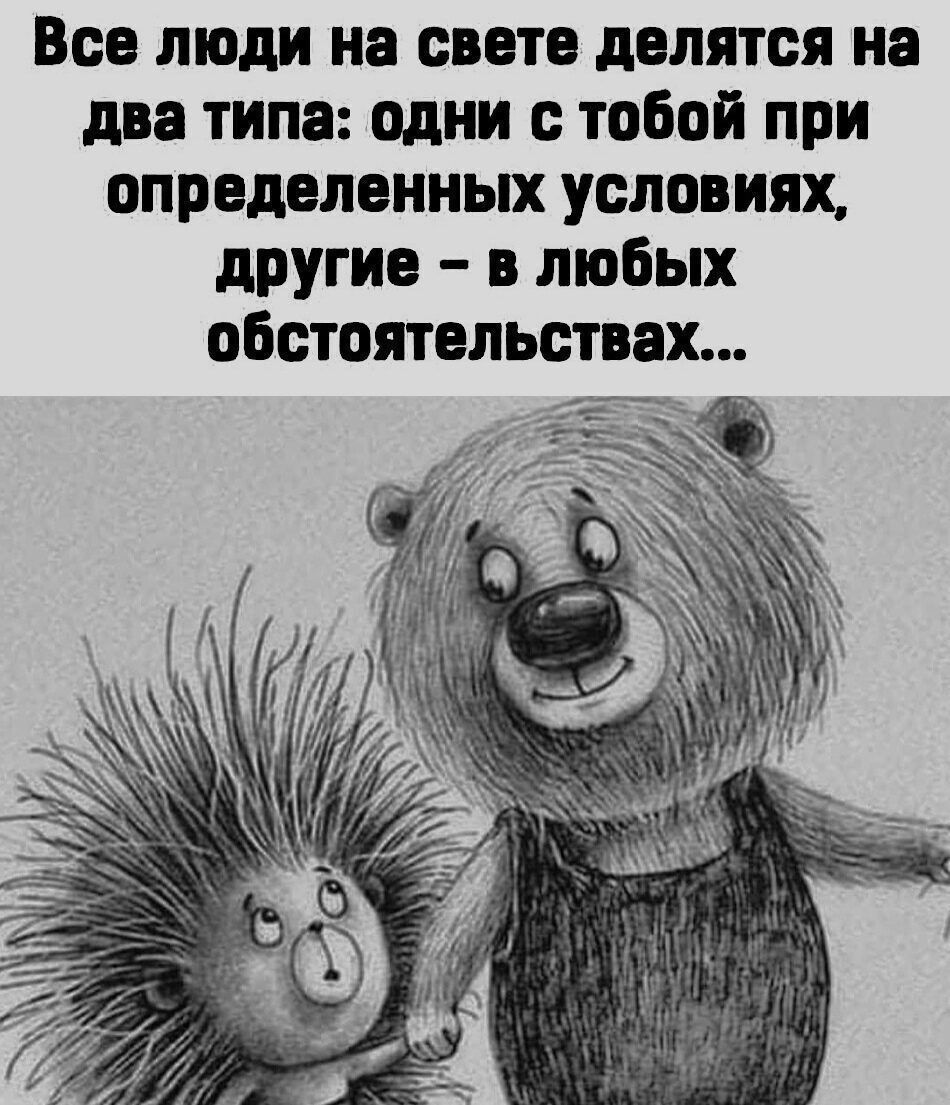 Все люди на свете делятся на два типа: одни с тобой при определенных условиях, другие – в любых обстоятельствах...